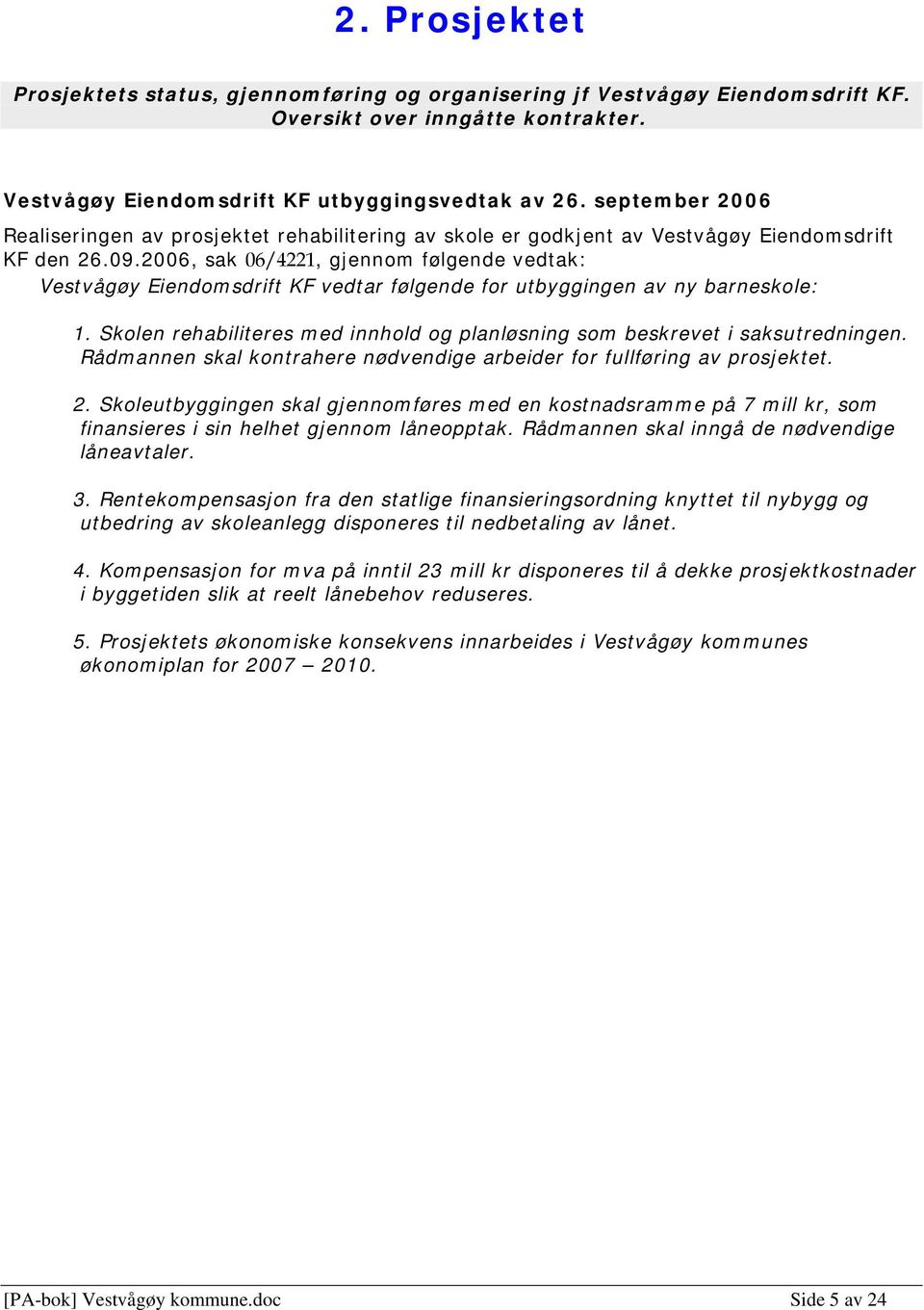 2. Prosjektet

Prosjektets status, gjennomføring og organisering jf Vestvågøy Eiendomsdrift KF. Oversikt over inngåtte kontrakter.

Vestvågøy Eiendomsdrift KF utbyggingsvedtak av 26. september 2006

Realiseringen av prosjektet rehabilitering av skole er godkjent av Vestvågøy Eiendomsdrift KF den 26.09.2006, sak 06/4221, gjennom følgende vedtak:

Vestvågøy Eiendomsdrift KF vedtar følgende for utbyggingen av ny barneskole:

1. Skolen rehabiliteres med innhold og planløsning som beskrevet i saksutredningen. Rådmannen skal kontrahere nødvendige arbeider for fullføring av prosjektet.

2. Skoleutbyggingen skal gjennomføres med en kostnadsramme på 7 mill kr, som finansieres i sin helhet gjennom låneopptak. Rådmannen skal inngå de nødvendige låneavtaler.

3. Rentekompensasjon fra den statlige finansieringsordning knyttet til nybygg og utbedring av skoleanlegg disponeres til nedbetaling av lånet.

4. Kompensasjon for mva på inntil 23 mill kr disponeres til å dekke prosjektkostnader i byggetiden slik at reelt lånebehov reduseres.

5. Prosjektets økonomiske konsekvens innarbeides i Vestvågøy kommunes økonomiplan for 2007 – 2010.

[PA-bok] Vestvågøy kommune.doc Side 5 av 24